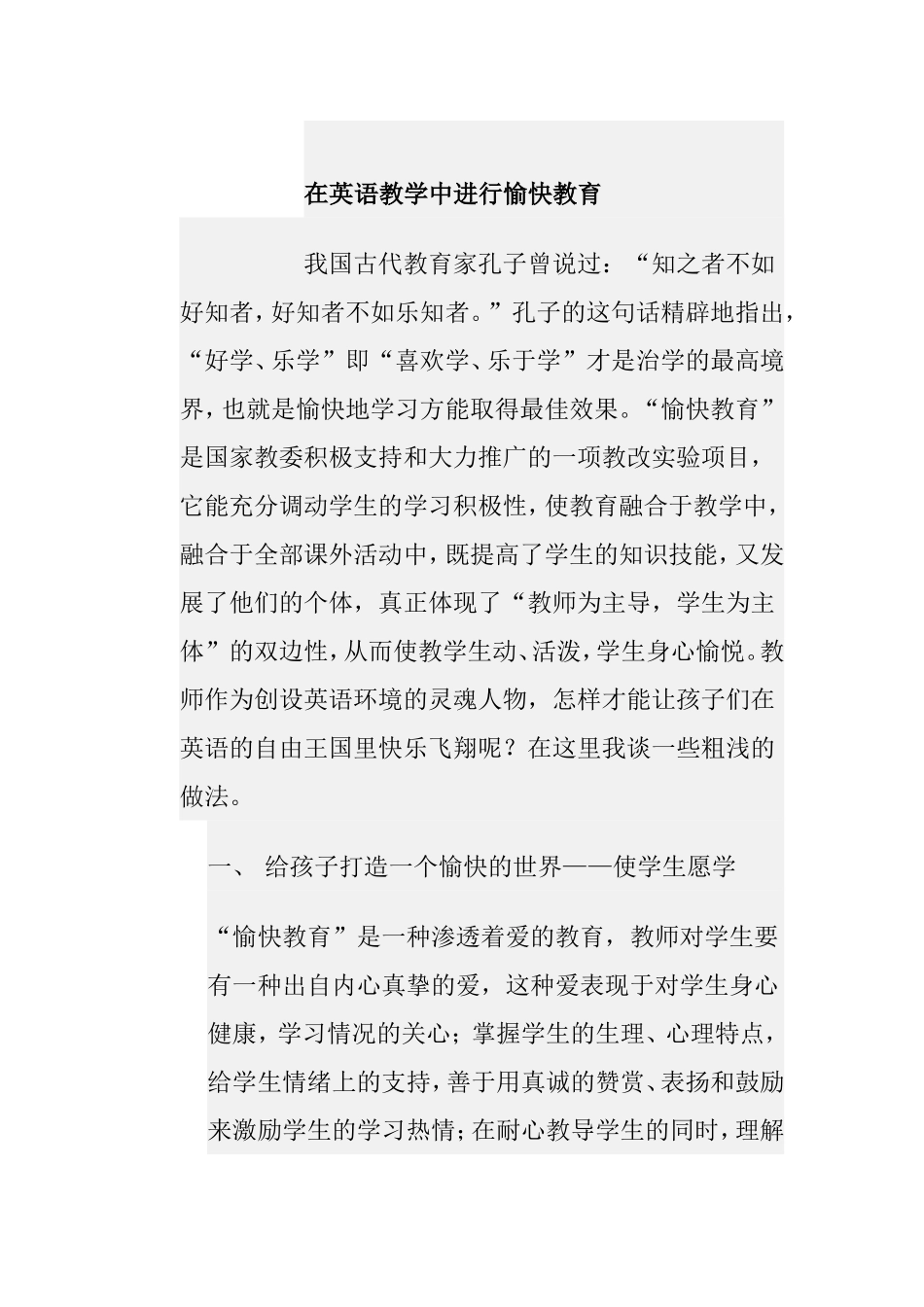 在英语教学中进行愉快教育

我国古代教育家孔子曾说过：“知之者不如好知者，好知者不如乐知者。”孔子的这句话精辟地指出，“好学、乐学”即“喜欢学、乐于学”才是治学的最高境界，也就是愉快地学习方能取得最佳效果。“愉快教育”是国家教委积极支持和大力推广的一项教改实验项目，它能充分调动学生的学习积极性，使教育融合于教学中，融合于全部课外活动中，既提高了学生的知识技能，又发展了他们的个体，真正体现了“教师为主导，学生为主体”的双边性，从而使教学生动、活泼，学生身心愉悦。教师作为创设英语环境的灵魂人物，怎样才能让孩子们在英语的自由王国里快乐飞翔呢？在这里我谈一些粗浅的做法。

一、 给孩子打造一个愉快的世界——使学生愿学

“愉快教育”是一种渗透着爱的教育，教师对学生要有一种出自内心真挚的爱，这种爱表现于对学生身心健康，学习情况的关心；掌握学生的生理、心理特点，给学生情绪上的支持，善于用真诚的赞赏、表扬和鼓励来激励学生的学习热情；在耐心教导学生的同时，理解